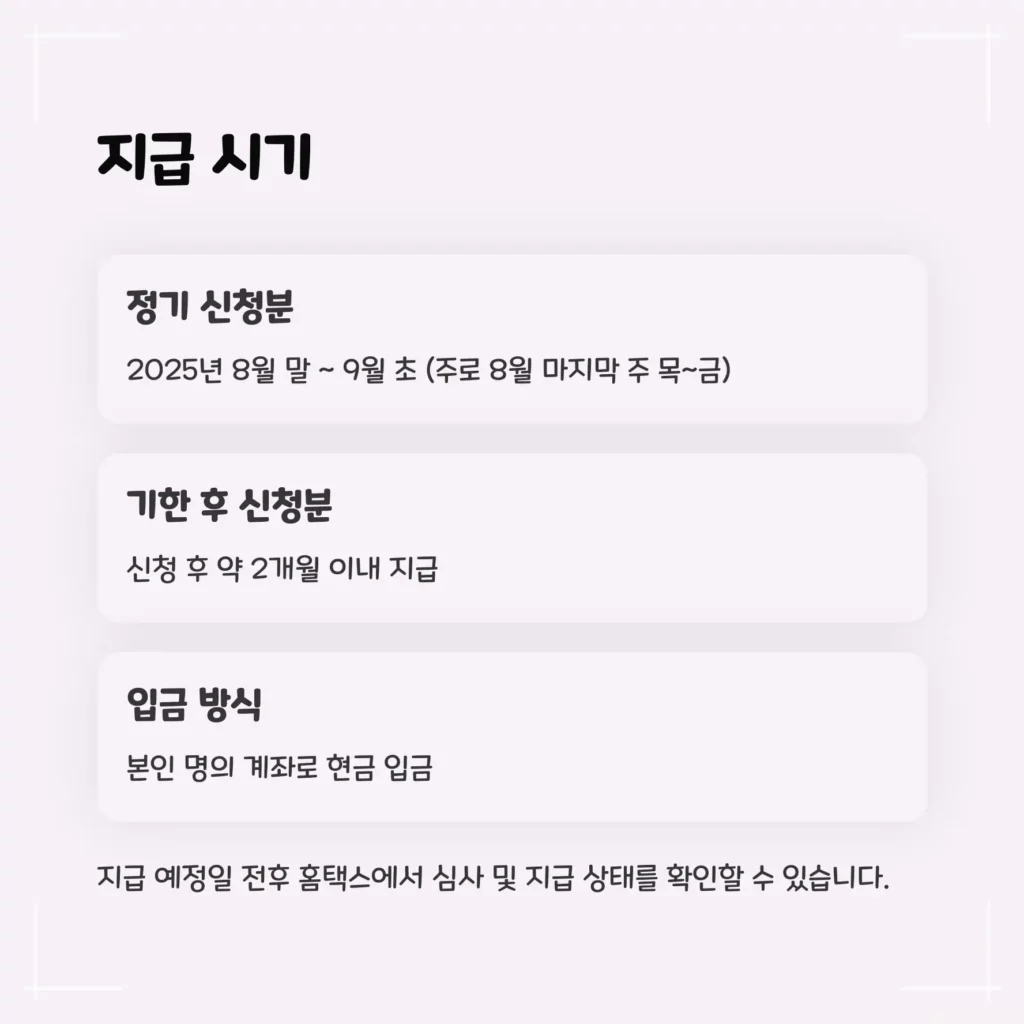 지급 시기

정기 신청분

2025년 8월 말 ~ 9월 초 (주로 8월 마지막 주 목~금)

기한 후 신청분

신청 후 약 2개월 이내 지급

입금 방식

본인 명의 계좌로 현금 입금

지급 예정일 전후 홈택스에서 심사 및 지급 상태를 확인할 수 있습니다.